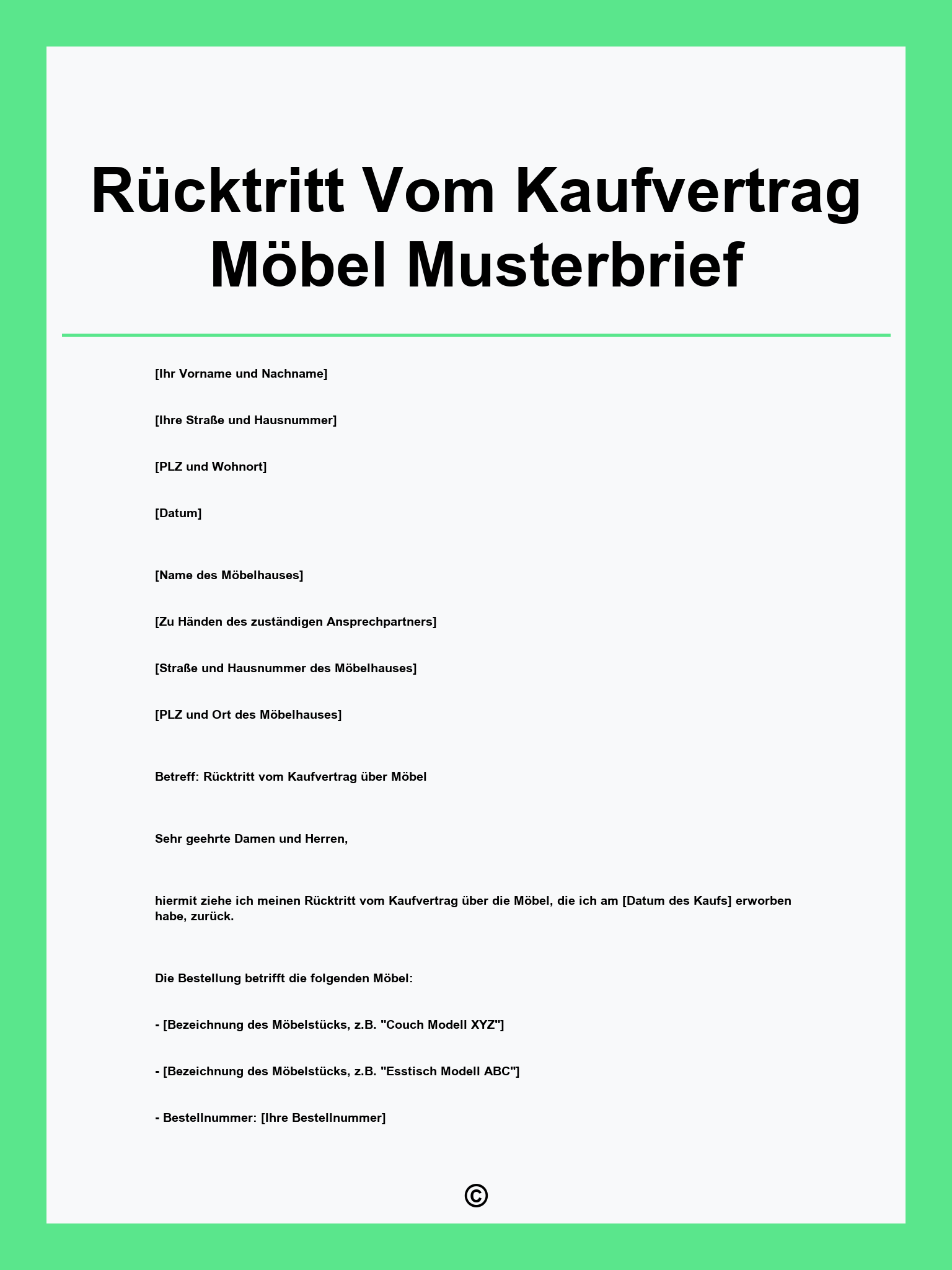 Rücktritt Vom Kaufvertrag Möbel Musterbrief

[Ihr Vorname und Nachname]

[Ihre Straße und Hausnummer]

[PLZ und Wohnort]

[Datum]

[Name des Möbelhauses]

[Zu Händen des zuständigen Ansprechpartners]

[Straße und Hausnummer des Möbelhauses]

[PLZ und Ort des Möbelhauses]

Betreff: Rücktritt vom Kaufvertrag über Möbel

Sehr geehrte Damen und Herren,

hiermit ziehe ich meinen Rücktritt vom Kaufvertrag über die Möbel, die ich am [Datum des Kaufs] erworben habe, zurück.

Die Bestellung betrifft die folgenden Möbel:

- [Bezeichnung des Möbelstücks, z.B. "Couch Modell XYZ"]

- [Bezeichnung des Möbelstücks, z.B. "Esstisch Modell ABC"]

- Bestellnummer: [Ihre Bestellnummer]

©